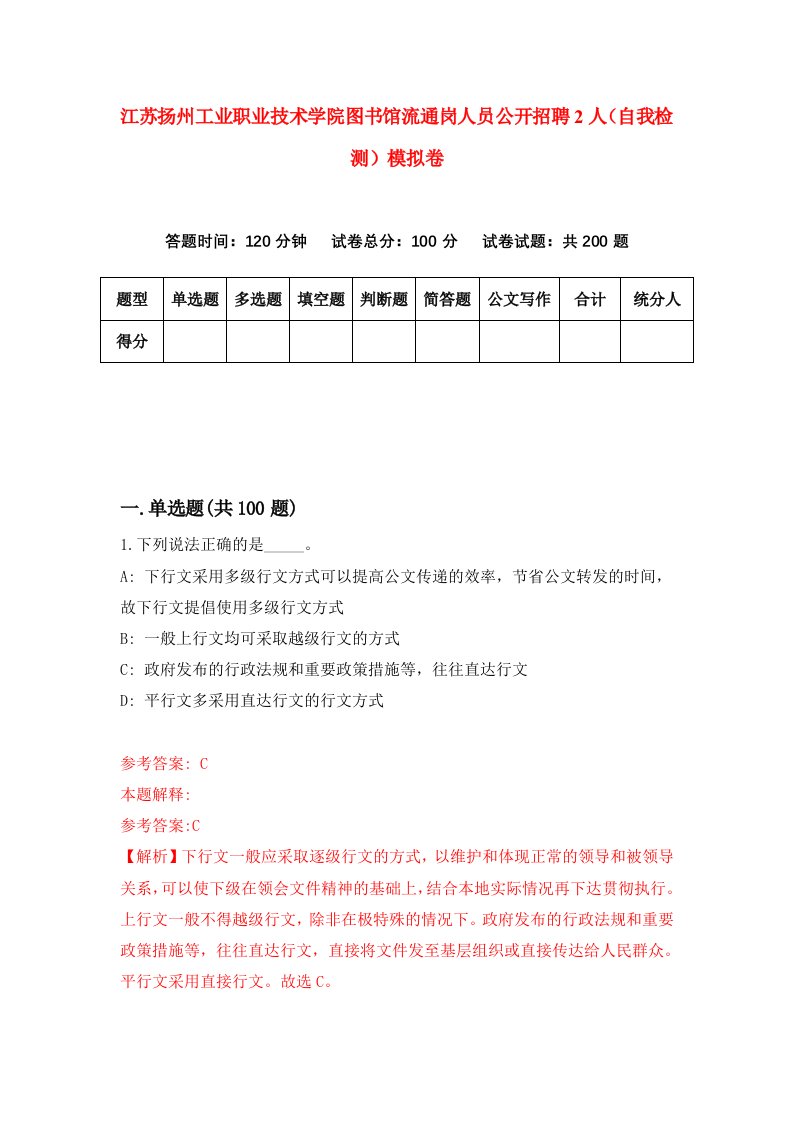 江苏扬州工业职业技术学院图书馆流通岗人员公开招聘2人（自我检测）模拟卷

答题时间：120分钟　试卷总分：100分　试卷试题：共200题

| 题型 | 单选题 | 多选题 | 填空题 | 判断题 | 简答题 | 公文写作 | 合计 | 统分人 |
|---|---|---|---|---|---|---|---|---|
| 得分 | | | | | | | | |

一.单选题(共100题)

1.下列说法正确的是_____。

A: 下行文采用多级行文方式可以提高公文传递的效率，节省公文转发的时间，故下行文提倡使用多级行文方式

B: 一般上行文均可采取越级行文的方式

C: 政府发布的行政法规和重要政策措施等，往往直达行文

D: 平行文多采用直达行文的行文方式

参考答案: C

本题解释:

参考答案:C

【解析】下行文一般应采取逐级行文的方式，以维护和体现正常的领导和被领导关系，可以使下级在领会文件精神的基础上，结合本地实际情况再下达贯彻执行。上行文一般不得越级行文，除非在极特殊的情况下。政府发布的行政法规和重要政策措施等，往往直达行文，直接将文件发至基层组织或直接传达给人民群众。平行文采用直接行文。故选C。